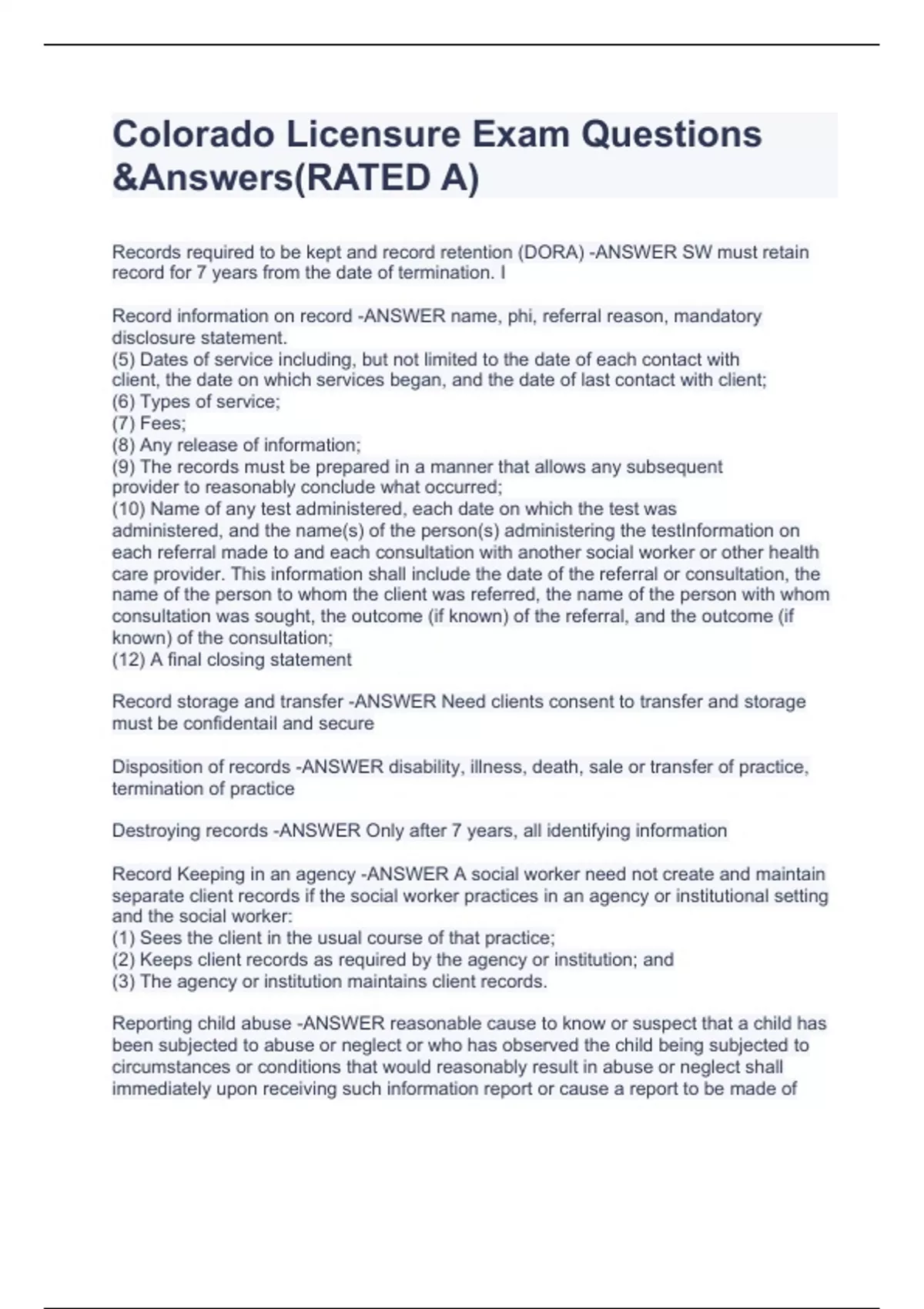 Colorado Licensure Exam Questions &Answers(RATED A)

Records required to be kept and record retention (DORA) -ANSWER SW must retain record for 7 years from the date of termination. I

Record information on record -ANSWER name, phi, referral reason, mandatory disclosure statement.
(5) Dates of service including, but not limited to the date of each contact with client, the date on which services began, and the date of last contact with client;
(6) Types of service;
(7) Fees;
(8) Any release of information;
(9) The records must be prepared in a manner that allows any subsequent provider to reasonably conclude what occurred;
(10) Name of any test administered, each date on which the test was administered, and the name(s) of the person(s) administering the testInformation on each referral made to and each consultation with another social worker or other health care provider. This information shall include the date of the referral or consultation, the name of the person to whom the client was referred, the name of the person with whom consultation was sought, the outcome (if known) of the referral, and the outcome (if known) of the consultation;
(12) A final closing statement

Record storage and transfer -ANSWER Need clients consent to transfer and storage must be confidentail and secure

Disposition of records -ANSWER disability, illness, death, sale or transfer of practice, termination of practice

Destroying records -ANSWER Only after 7 years, all identifying information

Record Keeping in an agency -ANSWER A social worker need not create and maintain separate client records if the social worker practices in an agency or institutional setting and the social worker:
(1) Sees the client in the usual course of that practice;
(2) Keeps client records as required by the agency or institution; and
(3) The agency or institution maintains client records.

Reporting child abuse -ANSWER reasonable cause to know or suspect that a child has been subjected to abuse or neglect or who has observed the child being subjected to circumstances or conditions that would reasonably result in abuse or neglect shall immediately upon receiving such information report or cause a report to be made of